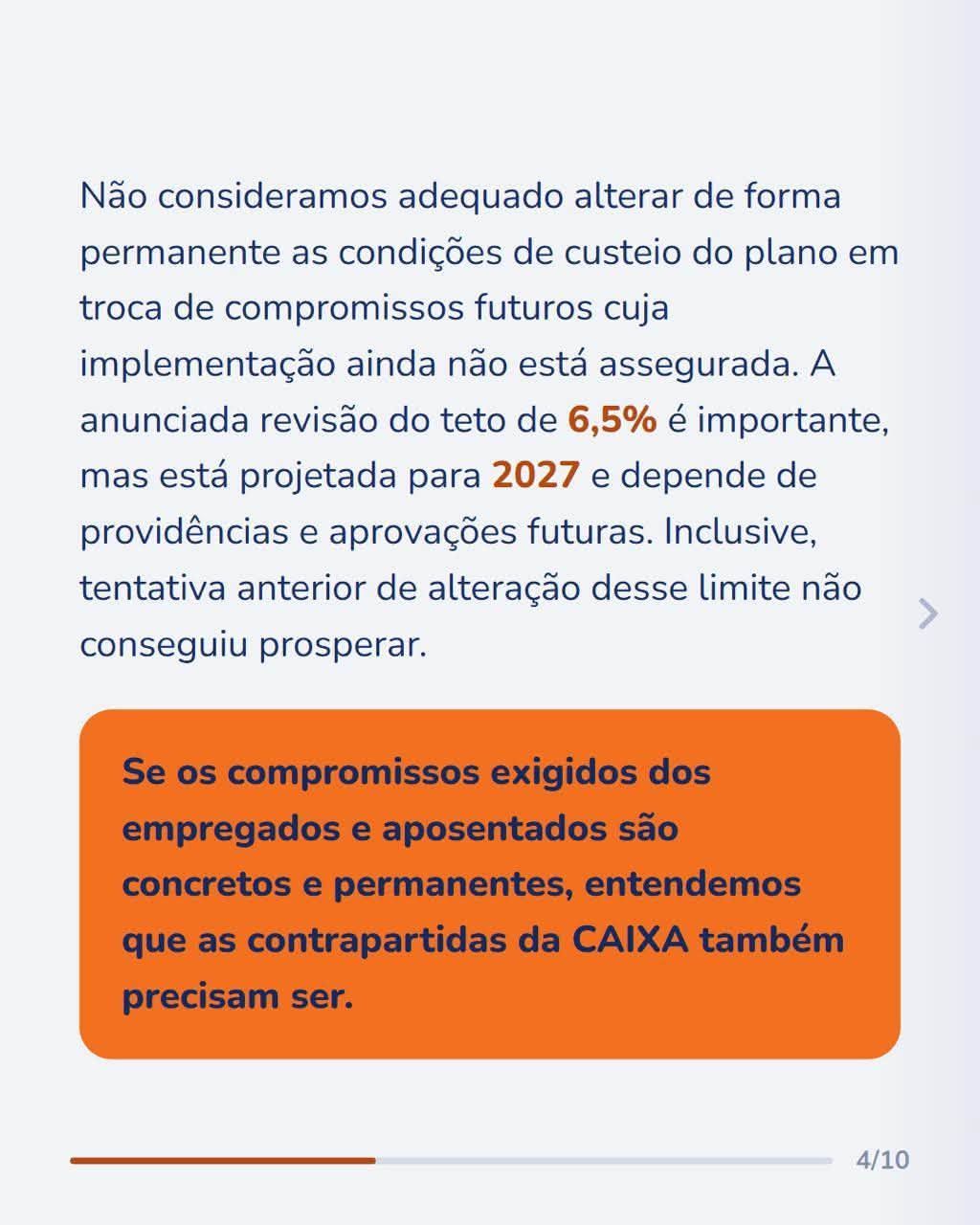 Não consideramos adequado alterar de forma permanente as condições de custeio do plano em troca de compromissos futuros cuja implementação ainda não está assegurada. A anunciada revisão do teto de 6,5% é importante, mas está projetada para 2027 e depende de providências e aprovações futuras. Inclusive, tentativa anterior de alteração desse limite não conseguiu prosperar.

Se os compromissos exigidos dos empregados e aposentados são concretos e permanentes, entendemos que as contrapartidas da CAIXA também precisam ser.

4/10